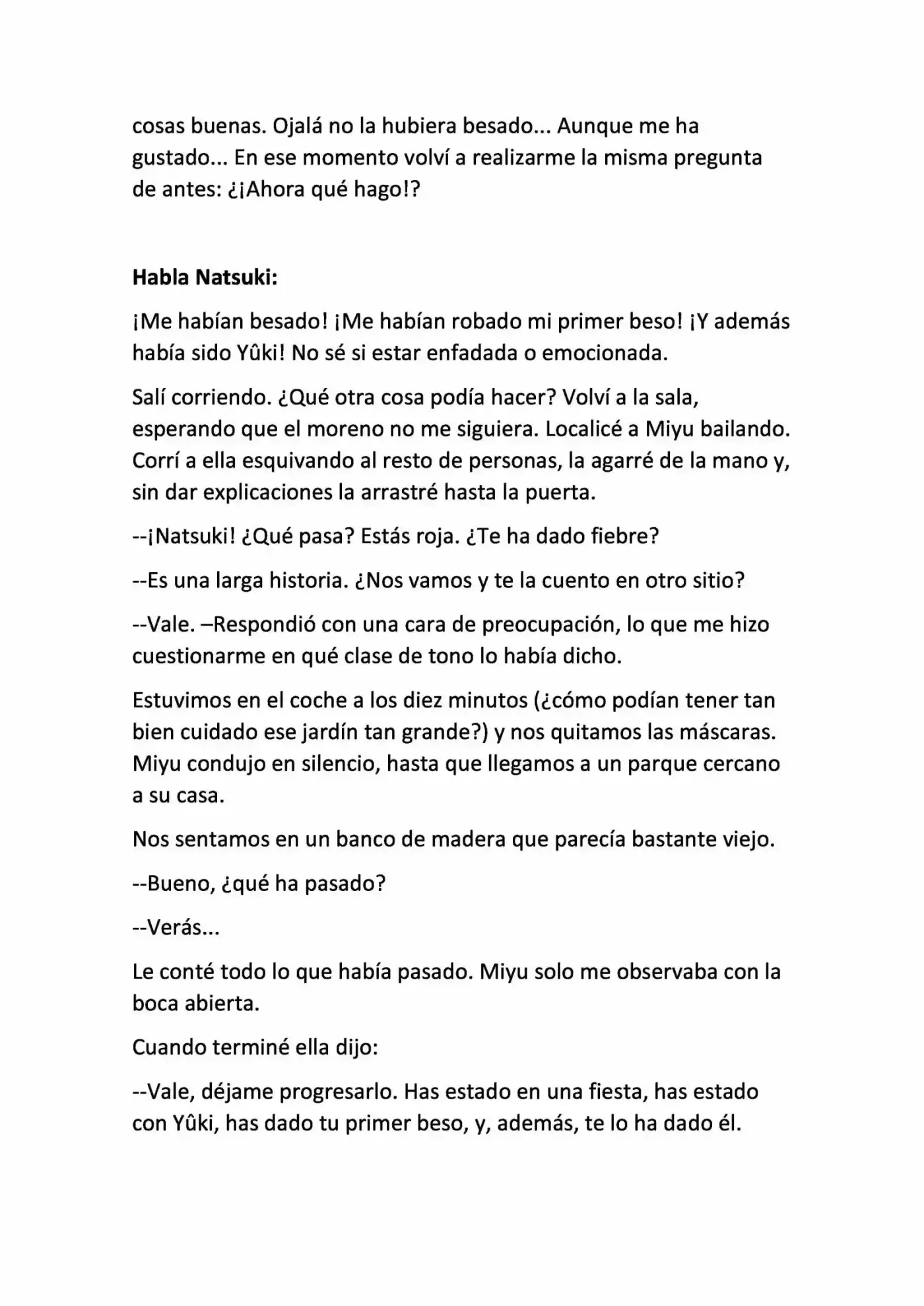 cosas buenas. Ojalá no la hubiera besado... Aunque me ha gustado... En ese momento volví a realizarme la misma pregunta de antes: ¿¡Ahora qué hago!?

Habla Natsuki:

¡Me habían besado! ¡Me habían robado mi primer beso! ¡Y además había sido Yûki! No sé si estar enfadada o emocionada.

Salí corriendo. ¿Qué otra cosa podía hacer? Volví a la sala, esperando que el moreno no me siguiera. Localicé a Miyu bailando. Corrí a ella esquivando al resto de personas, la agarré de la mano y, sin dar explicaciones la arrastré hasta la puerta.

--¡Natsuki! ¿Qué pasa? Estás roja. ¿Te ha dado fiebre?

--Es una larga historia. ¿Nos vamos y te la cuento en otro sitio?

--Vale. –Respondió con una cara de preocupación, lo que me hizo cuestionarme en qué clase de tono lo había dicho.

Estuvimos en el coche a los diez minutos (¿cómo podían tener tan bien cuidado ese jardín tan grande?) y nos quitamos las máscaras. Miyu condujo en silencio, hasta que llegamos a un parque cercano a su casa.

Nos sentamos en un banco de madera que parecía bastante viejo.

--Bueno, ¿qué ha pasado?

--Verás...

Le conté todo lo que había pasado. Miyu solo me observaba con la boca abierta.

Cuando terminé ella dijo:

--Vale, déjame progresarlo. Has estado en una fiesta, has estado con Yûki, has dado tu primer beso, y, además, te lo ha dado él.